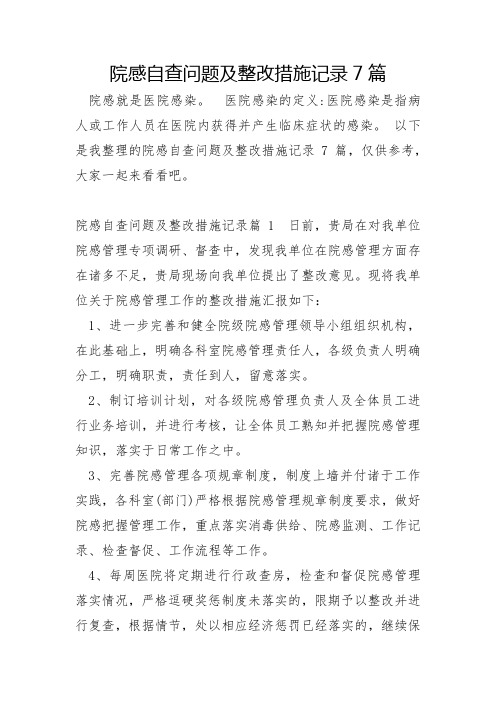 院感自查问题及整改措施记录 7 篇

院感就是医院感染。 医院感染的定义:医院感染是指病人或工作人员在医院内获得并产生临床症状的感染。 以下是我整理的院感自查问题及整改措施记录 7 篇，仅供参考，大家一起来看看吧。

院感自查问题及整改措施记录篇 1 日前，贵局在对我单位院感管理专项调研、督查中，发现我单位在院感管理方面存在诸多不足，贵局现场向我单位提出了整改意见。现将我单位关于院感管理工作的整改措施汇报如下：

1、进一步完善和健全院级院感管理领导小组组织机构，在此基础上，明确各科室院感管理责任人，各级负责人明确分工，明确职责，责任到人，留意落实。

2、制订培训计划，对各级院感管理负责人及全体员工进行业务培训，并进行考核，让全体员工熟知并把握院感管理知识，落实于日常工作之中。

3、完善院感管理各项规章制度，制度上墙并付诸于工作实践，各科室(部门)严格根据院感管理规章制度要求，做好院感把握管理工作，重点落实消毒供给、院感监测、工作记录、检查督促、工作流程等工作。

4、每周医院将定期进行行政查房，检查和督促院感管理落实情况，严格逗硬奖惩制度未落实的，限期予以整改并进行复查，根据情节，处以相应经济惩罚已经落实的，继续保